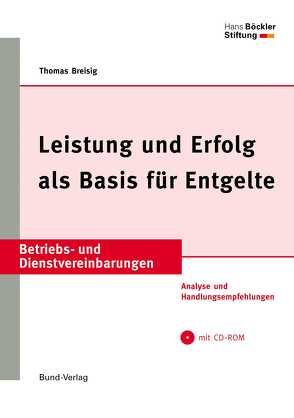 Hans Böckler Stiftung

Thomas Breisig

Leistung und Erfolg als Basis für Entgelte

Betriebs- und Dienstvereinbarungen

Analyse und Handlungsempfehlungen

mit CD-ROM

Bund-Verlag